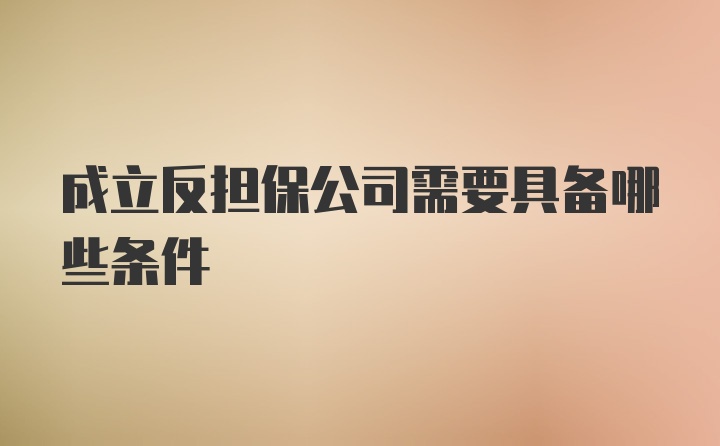 成立反担保公司需要具备哪些条件